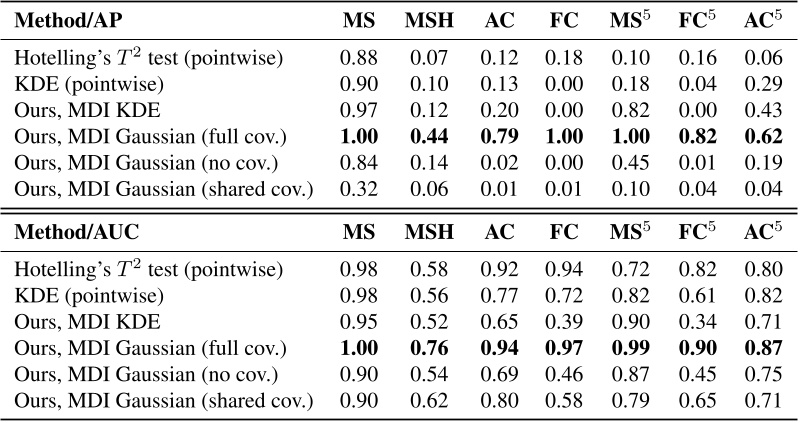 | Method/AP | MS | MSH | AC | FC | MS$^5$ | FC$^5$ | AC$^5$ |
|---|---|---|---|---|---|---|---|
| Hotelling's $T^2$ test (pointwise) | 0.88 | 0.07 | 0.12 | 0.18 | 0.10 | 0.16 | 0.06 |
| KDE (pointwise) | 0.90 | 0.10 | 0.13 | 0.00 | 0.18 | 0.04 | 0.29 |
| Ours, MDI KDE | 0.97 | 0.12 | 0.20 | 0.00 | 0.82 | 0.00 | 0.43 |
| Ours, MDI Gaussian (full cov.) | **1.00** | **0.44** | **0.79** | **1.00** | **1.00** | **0.82** | **0.62** |
| Ours, MDI Gaussian (no cov.) | 0.84 | 0.14 | 0.02 | 0.00 | 0.45 | 0.01 | 0.19 |
| Ours, MDI Gaussian (shared cov.) | 0.32 | 0.06 | 0.01 | 0.01 | 0.10 | 0.04 | 0.04 |

| Method/AUC | MS | MSH | AC | FC | MS$^5$ | FC$^5$ | AC$^5$ |
|---|---|---|---|---|---|---|---|
| Hotelling's $T^2$ test (pointwise) | 0.98 | 0.58 | 0.92 | 0.94 | 0.72 | 0.82 | 0.80 |
| KDE (pointwise) | 0.98 | 0.56 | 0.77 | 0.72 | 0.82 | 0.61 | 0.82 |
| Ours, MDI KDE | 0.95 | 0.52 | 0.65 | 0.39 | 0.90 | 0.34 | 0.71 |
| Ours, MDI Gaussian (full cov.) | **1.00** | **0.76** | **0.94** | **0.97** | **0.99** | **0.90** | **0.87** |
| Ours, MDI Gaussian (no cov.) | 0.90 | 0.54 | 0.69 | 0.46 | 0.87 | 0.45 | 0.75 |
| Ours, MDI Gaussian (shared cov.) | 0.90 | 0.62 | 0.80 | 0.58 | 0.79 | 0.65 | 0.71 |